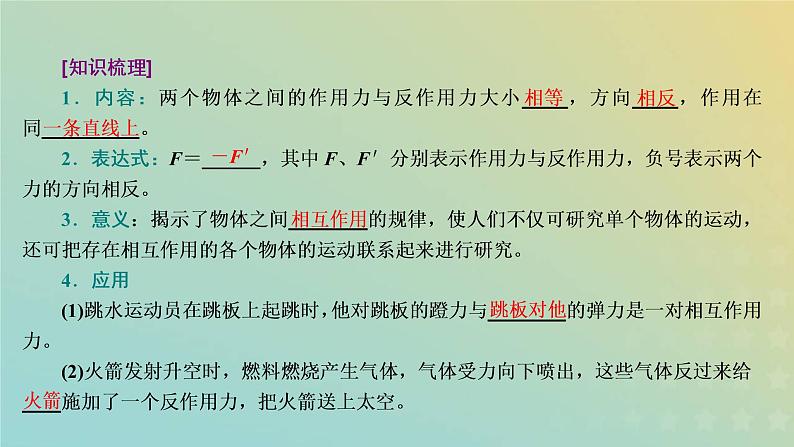 [知识梳理]

1．内容：两个物体之间的作用力与反作用力大小相等，方向相反，作用在同一条直线上。

2．表达式：$F=-F'$，其中 $F$、$F'$ 分别表示作用力与反作用力，负号表示两个力的方向相反。

3．意义：揭示了物体之间相互作用的规律，使人们不仅可研究单个物体的运动，还可把存在相互作用的各个物体的运动联系起来进行研究。

4．应用

(1)跳水运动员在跳板上起跳时，他对跳板的蹬力与跳板对他的弹力是一对相互作用力。

(2)火箭发射升空时，燃料燃烧产生气体，气体受力向下喷出，这些气体反过来给火箭施加了一个反作用力，把火箭送上太空。